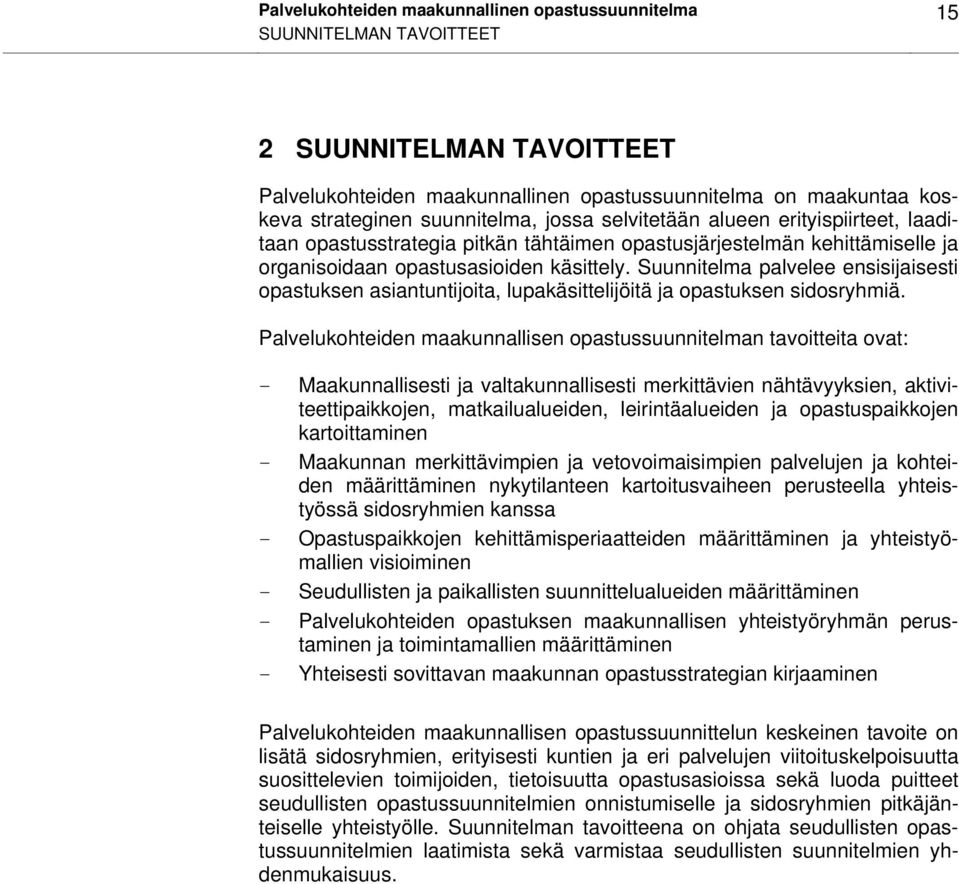 Palvelukohteiden maakunnallinen opastussuunnitelma
SUUNNITELMAN TAVOITTEET

15

2 SUUNNITELMAN TAVOITTEET

Palvelukohteiden maakunnallinen opastussuunnitelma on maakuntaa koskeva strateginen suunnitelma, jossa selvitetään alueen erityispiirteet, laaditaan opastusstrategia pitkän tähtäimen opastusjärjestelmän kehittämiselle ja organisoidaan opastusasioiden käsittely. Suunnitelma palvelee ensisijaisesti opastuksen asiantuntijoita, lupakäsittelijöitä ja opastuksen sidosryhmiä.

Palvelukohteiden maakunnallisen opastussuunnitelman tavoitteita ovat:

- Maakunnallisesti ja valtakunnallisesti merkittävien nähtävyyksien, aktiviteettipaikkojen, matkailualueiden, leirintäalueiden ja opastuspaikkojen kartoittaminen
- Maakunnan merkittävimpien ja vetovoimaisimpien palvelujen ja kohteiden määrittäminen nykytilanteen kartoitusvaiheen perusteella yhteistyössä sidosryhmien kanssa
- Opastuspaikkojen kehittämisperiaatteiden määrittäminen ja yhteistyömallien visioiminen
- Seudullisten ja paikallisten suunnittelualueiden määrittäminen
- Palvelukohteiden opastuksen maakunnallisen yhteistyöryhmän perustaminen ja toimintamallien määrittäminen
- Yhteisesti sovittavan maakunnan opastusstrategian kirjaaminen

Palvelukohteiden maakunnallisen opastussuunnittelun keskeinen tavoite on lisätä sidosryhmien, erityisesti kuntien ja eri palvelujen viitoituskelpoisuutta suosittelevien toimijoiden, tietoisuutta opastusasioissa sekä luoda puitteet seudullisten opastussuunnitelmien onnistumiselle ja sidosryhmien pitkäjänteiselle yhteistyölle. Suunnitelman tavoitteena on ohjata seudullisten opastussuunnitelmien laatimista sekä varmistaa seudullisten suunnitelmien yhdenmukaisuus.